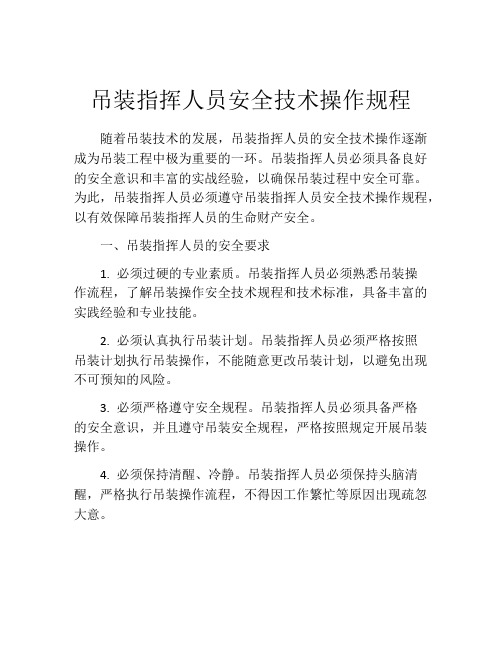 吊装指挥人员安全技术操作规程

随着吊装技术的发展，吊装指挥人员的安全技术操作逐渐成为吊装工程中极为重要的一环。吊装指挥人员必须具备良好的安全意识和丰富的实战经验，以确保吊装过程中安全可靠。为此，吊装指挥人员必须遵守吊装指挥人员安全技术操作规程，以有效保障吊装指挥人员的生命财产安全。

一、吊装指挥人员的安全要求

1. 必须过硬的专业素质。吊装指挥人员必须熟悉吊装操作流程，了解吊装操作安全技术规程和技术标准，具备丰富的实践经验和专业技能。

2. 必须认真执行吊装计划。吊装指挥人员必须严格按照吊装计划执行吊装操作，不能随意更改吊装计划，以避免出现不可预知的风险。

3. 必须严格遵守安全规程。吊装指挥人员必须具备严格的安全意识，并且遵守吊装安全规程，严格按照规定开展吊装操作。

4. 必须保持清醒、冷静。吊装指挥人员必须保持头脑清醒，严格执行吊装操作流程，不得因工作繁忙等原因出现疏忽大意。